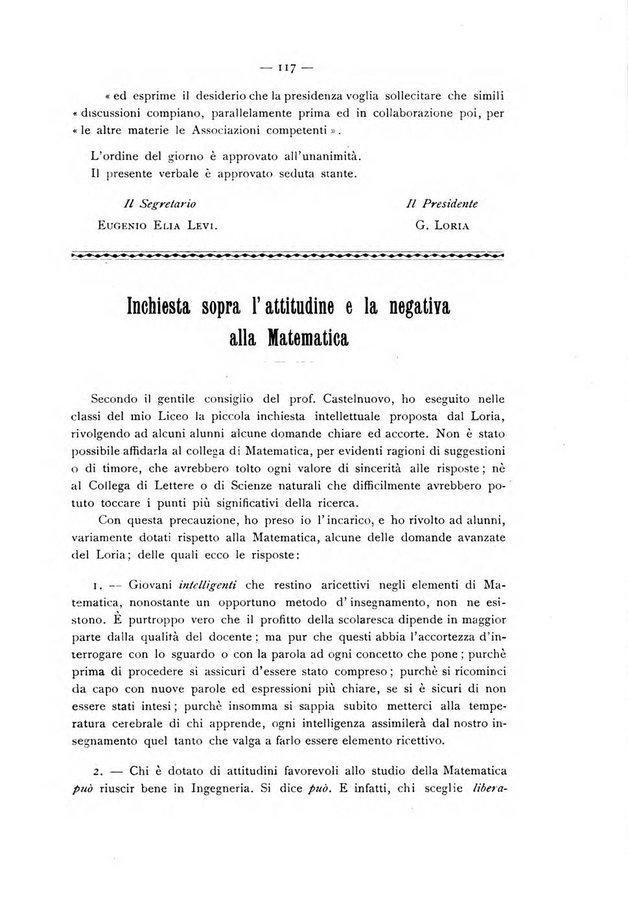 — 117 —

« ed esprime il desiderio che la presidenza voglia sollecitare che simili « discussioni compiano, parallelamente prima ed in collaborazione poi, per « le altre materie le Associazioni competenti ».

L'ordine del giorno è approvato all'unanimità.
Il presente verbale è approvato seduta stante.

Il Segretario
EUGENIO ELIA LEVI.

Il Presidente
G. LORIA

Inchiesta sopra l'attitudine e la negativa alla Matematica

Secondo il gentile consiglio del prof. Castelnuovo, ho eseguito nelle classi del mio Liceo la piccola inchiesta intellettuale proposta dal Loria, rivolgendo ad alcuni alunni alcune domande chiare ed accorte. Non è stato possibile affidarla al collega di Matematica, per evidenti ragioni di suggestioni o di timore, che avrebbero tolto ogni valore di sincerità alle risposte; nè al Collega di Lettere o di Scienze naturali che difficilmente avrebbero potuto toccare i punti più significativi della ricerca.

Con questa precauzione, ho preso io l'incarico, e ho rivolto ad alunni, variamente dotati rispetto alla Matematica, alcune delle domande avanzate del Loria; delle quali ecco le risposte:

1. — Giovani intelligenti che restino aricettivi negli elementi di Matematica, nonostante un opportuno metodo d'insegnamento, non ne esistono. È purtroppo vero che il profitto della scolaresca dipende in maggior parte dalla qualità del docente; ma pur che questi abbia l'accortezza d'interrogare con lo sguardo o con la parola ad ogni concetto che pone; purchè prima di procedere si assicuri d'essere stato compreso; purchè si ricominci da capo con nuove parole ed espressioni più chiare, se si è sicuri di non essere stati intesi; purchè insomma si sappia subito metterci alla temperatura cerebrale di chi apprende, ogni intelligenza assimilerà dal nostro insegnamento quel tanto che valga a farlo essere elemento ricettivo.

2. — Chi è dotato di attitudini favorevoli allo studio della Matematica può riuscir bene in Ingegneria. Si dice può. E infatti, chi sceglie libera-